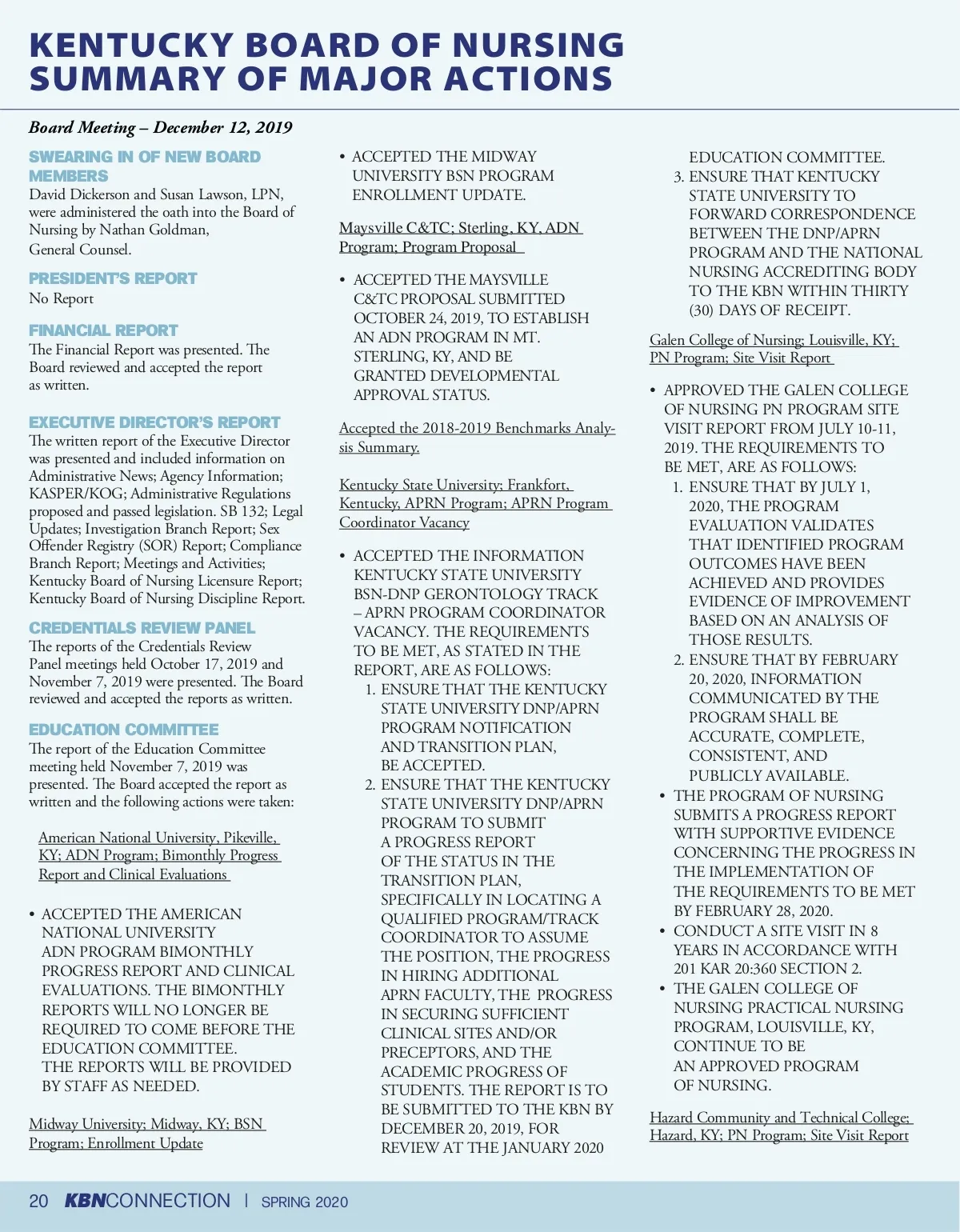 KENTUCKY BOARD OF NURSING SUMMARY OF MAJOR ACTIONS

Board Meeting – December 12, 2019

SWEARING IN OF NEW BOARD MEMBERS
David Dickerson and Susan Lawson, LPN, were administered the oath into the Board of Nursing by Nathan Goldman, General Counsel.

PRESIDENT'S REPORT
No Report

FINANCIAL REPORT
The Financial Report was presented. The Board reviewed and accepted the report as written.

EXECUTIVE DIRECTOR'S REPORT
The written report of the Executive Director was presented and included information on Administrative News; Agency Information; KASPER/KOG; Administrative Regulations proposed and passed legislation. SB 132; Legal Updates; Investigation Branch Report; Sex Offender Registry (SOR) Report; Compliance Branch Report; Meetings and Activities; Kentucky Board of Nursing Licensure Report; Kentucky Board of Nursing Discipline Report.

CREDENTIALS REVIEW PANEL
The reports of the Credentials Review Panel meetings held October 17, 2019 and November 7, 2019 were presented. The Board reviewed and accepted the reports as written.

EDUCATION COMMITTEE
The report of the Education Committee meeting held November 7, 2019 was presented. The Board accepted the report as written and the following actions were taken:

American National University, Pikeville, KY; ADN Program; Bimonthly Progress Report and Clinical Evaluations

• ACCEPTED THE AMERICAN NATIONAL UNIVERSITY ADN PROGRAM BIMONTHLY PROGRESS REPORT AND CLINICAL EVALUATIONS. THE BIMONTHLY REPORTS WILL NO LONGER BE REQUIRED TO COME BEFORE THE EDUCATION COMMITTEE. THE REPORTS WILL BE PROVIDED BY STAFF AS NEEDED.

Midway University; Midway, KY; BSN Program; Enrollment Update

• ACCEPTED THE MIDWAY UNIVERSITY BSN PROGRAM ENROLLMENT UPDATE.

Maysville C&TC; Sterling, KY, ADN Program; Program Proposal

• ACCEPTED THE MAYSVILLE C&TC PROPOSAL SUBMITTED OCTOBER 24, 2019, TO ESTABLISH AN ADN PROGRAM IN MT. STERLING, KY, AND BE GRANTED DEVELOPMENTAL APPROVAL STATUS.

Accepted the 2018-2019 Benchmarks Analysis Summary.

Kentucky State University; Frankfort, Kentucky, APRN Program; APRN Program Coordinator Vacancy

• ACCEPTED THE INFORMATION KENTUCKY STATE UNIVERSITY BSN-DNP GERONTOLOGY TRACK – APRN PROGRAM COORDINATOR VACANCY. THE REQUIREMENTS TO BE MET, AS STATED IN THE REPORT, ARE AS FOLLOWS:
1. ENSURE THAT THE KENTUCKY STATE UNIVERSITY DNP/APRN PROGRAM NOTIFICATION AND TRANSITION PLAN, BE ACCEPTED.
2. ENSURE THAT THE KENTUCKY STATE UNIVERSITY DNP/APRN PROGRAM TO SUBMIT A PROGRESS REPORT OF THE STATUS IN THE TRANSITION PLAN, SPECIFICALLY IN LOCATING A QUALIFIED PROGRAM/TRACK COORDINATOR TO ASSUME THE POSITION, THE PROGRESS IN HIRING ADDITIONAL APRN FACULTY, THE PROGRESS IN SECURING SUFFICIENT CLINICAL SITES AND/OR PRECEPTORS, AND THE ACADEMIC PROGRESS OF STUDENTS. THE REPORT IS TO BE SUBMITTED TO THE KBN BY DECEMBER 20, 2019, FOR REVIEW AT THE JANUARY 2020 EDUCATION COMMITTEE.
3. ENSURE THAT KENTUCKY STATE UNIVERSITY TO FORWARD CORRESPONDENCE BETWEEN THE DNP/APRN PROGRAM AND THE NATIONAL NURSING ACCREDITING BODY TO THE KBN WITHIN THIRTY (30) DAYS OF RECEIPT.

Galen College of Nursing; Louisville, KY; PN Program; Site Visit Report

• APPROVED THE GALEN COLLEGE OF NURSING PN PROGRAM SITE VISIT REPORT FROM JULY 10-11, 2019. THE REQUIREMENTS TO BE MET, ARE AS FOLLOWS:
1. ENSURE THAT BY JULY 1, 2020, THE PROGRAM EVALUATION VALIDATES THAT IDENTIFIED PROGRAM OUTCOMES HAVE BEEN ACHIEVED AND PROVIDES EVIDENCE OF IMPROVEMENT BASED ON AN ANALYSIS OF THOSE RESULTS.
2. ENSURE THAT BY FEBRUARY 20, 2020, INFORMATION COMMUNICATED BY THE PROGRAM SHALL BE ACCURATE, COMPLETE, CONSISTENT, AND PUBLICLY AVAILABLE.
• THE PROGRAM OF NURSING SUBMITS A PROGRESS REPORT WITH SUPPORTIVE EVIDENCE CONCERNING THE PROGRESS IN THE IMPLEMENTATION OF THE REQUIREMENTS TO BE MET BY FEBRUARY 28, 2020.
• CONDUCT A SITE VISIT IN 8 YEARS IN ACCORDANCE WITH 201 KAR 20:360 SECTION 2.
• THE GALEN COLLEGE OF NURSING PRACTICAL NURSING PROGRAM, LOUISVILLE, KY, CONTINUE TO BE AN APPROVED PROGRAM OF NURSING.

Hazard Community and Technical College; Hazard, KY; PN Program; Site Visit Report

20 KBNCONNECTION | SPRING 2020